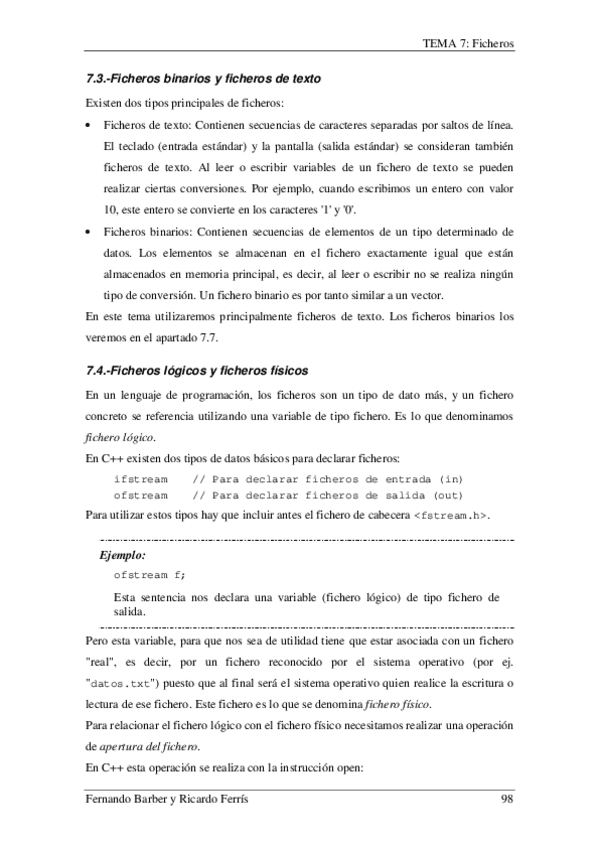 TEMA 7: Ficheros

7.3.-Ficheros binarios y ficheros de texto

Existen dos tipos principales de ficheros:

• Ficheros de texto: Contienen secuencias de caracteres separadas por saltos de línea. El teclado (entrada estándar) y la pantalla (salida estándar) se consideran también ficheros de texto. Al leer o escribir variables de un fichero de texto se pueden realizar ciertas conversiones. Por ejemplo, cuando escribimos un entero con valor 10, este entero se convierte en los caracteres '1' y '0'.

• Ficheros binarios: Contienen secuencias de elementos de un tipo determinado de datos. Los elementos se almacenan en el fichero exactamente igual que están almacenados en memoria principal, es decir, al leer o escribir no se realiza ningún tipo de conversión. Un fichero binario es por tanto similar a un vector.

En este tema utilizaremos principalmente ficheros de texto. Los ficheros binarios los veremos en el apartado 7.7.

7.4.-Ficheros lógicos y ficheros físicos

En un lenguaje de programación, los ficheros son un tipo de dato más, y un fichero concreto se referencia utilizando una variable de tipo fichero. Es lo que denominamos fichero lógico.

En C++ existen dos tipos de datos básicos para declarar ficheros:

ifstream // Para declarar ficheros de entrada (in)
ofstream // Para declarar ficheros de salida (out)

Para utilizar estos tipos hay que incluir antes el fichero de cabecera <fstream.h>.

Ejemplo:

ofstream f;

Esta sentencia nos declara una variable (fichero lógico) de tipo fichero de salida.

Pero esta variable, para que nos sea de utilidad tiene que estar asociada con un fichero "real", es decir, por un fichero reconocido por el sistema operativo (por ej. "datos.txt") puesto que al final será el sistema operativo quien realice la escritura o lectura de ese fichero. Este fichero es lo que se denomina fichero físico.

Para relacionar el fichero lógico con el fichero físico necesitamos realizar una operación de apertura del fichero.

En C++ esta operación se realiza con la instrucción open:

Fernando Barber y Ricardo Ferrís 98